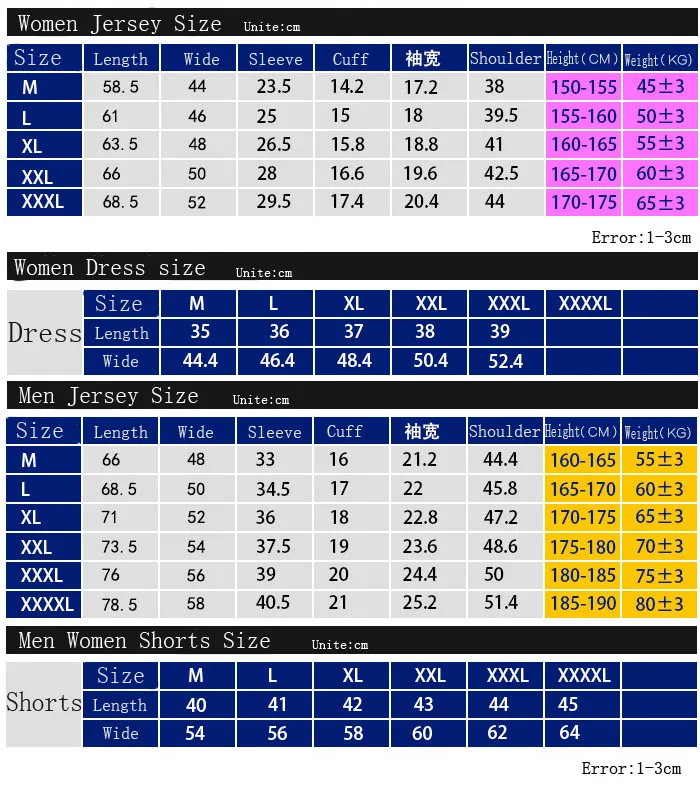 Women Jersey Size Unite:cm

| Size | Length | Wide | Sleeve | Cuff | 袖宽 | Shoulder | Height(CM) | Weight(KG) |
|---|---|---|---|---|---|---|---|---|
| M | 58.5 | 44 | 23.5 | 14.2 | 17.2 | 38 | 150-155 | 45±3 |
| L | 61 | 46 | 25 | 15 | 18 | 39.5 | 155-160 | 50±3 |
| XL | 63.5 | 48 | 26.5 | 15.8 | 18.8 | 41 | 160-165 | 55±3 |
| XXL | 66 | 50 | 28 | 16.6 | 19.6 | 42.5 | 165-170 | 60±3 |
| XXXL | 68.5 | 52 | 29.5 | 17.4 | 20.4 | 44 | 170-175 | 65±3 |

Error:1-3cm

Women Dress size Unite:cm

| Dress | Size | M | L | XL | XXL | XXXL | XXXXL | |
|---|---|---|---|---|---|---|---|---|
| | Length | 35 | 36 | 37 | 38 | 39 | | |
| | Wide | 44.4 | 46.4 | 48.4 | 50.4 | 52.4 | | |

Men Jersey Size Unite:cm

| Size | Length | Wide | Sleeve | Cuff | 袖宽 | Shoulder | Height(CM) | Weight(KG) |
|---|---|---|---|---|---|---|---|---|
| M | 66 | 48 | 33 | 16 | 21.2 | 44.4 | 160-165 | 55±3 |
| L | 68.5 | 50 | 34.5 | 17 | 22 | 45.8 | 165-170 | 60±3 |
| XL | 71 | 52 | 36 | 18 | 22.8 | 47.2 | 170-175 | 65±3 |
| XXL | 73.5 | 54 | 37.5 | 19 | 23.6 | 48.6 | 175-180 | 70±3 |
| XXXL | 76 | 56 | 39 | 20 | 24.4 | 50 | 180-185 | 75±3 |
| XXXXL | 78.5 | 58 | 40.5 | 21 | 25.2 | 51.4 | 185-190 | 80±3 |

Men Women Shorts Size Unite:cm

| Shorts | Size | M | L | XL | XXL | XXXL | XXXXL | |
|---|---|---|---|---|---|---|---|---|
| | Length | 40 | 41 | 42 | 43 | 44 | 45 | |
| | Wide | 54 | 56 | 58 | 60 | 62 | 64 | |

Error:1-3cm